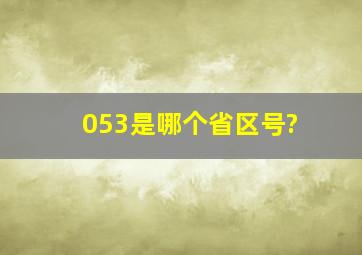 053是哪个省区号?